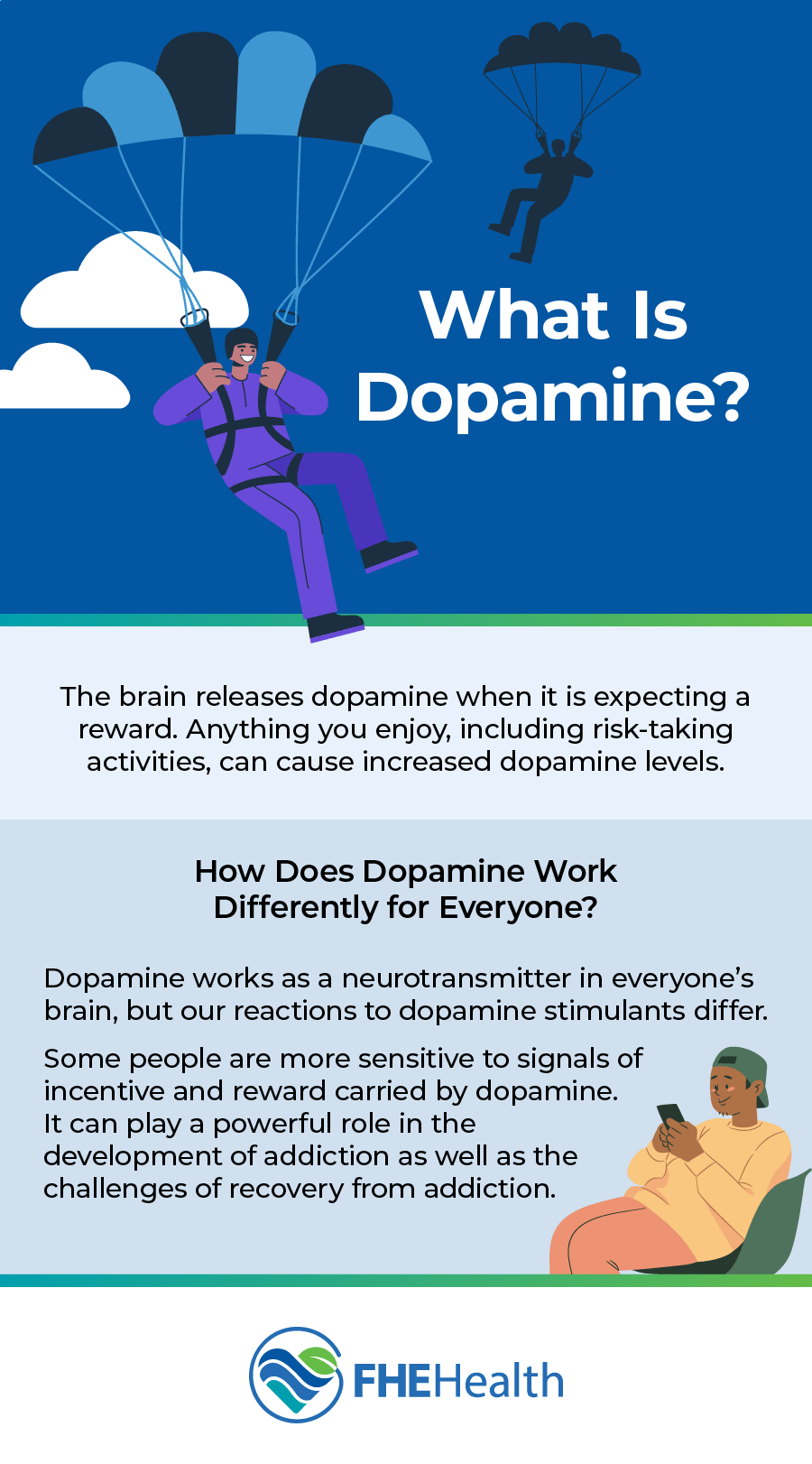 What Is Dopamine?

The brain releases dopamine when it is expecting a reward. Anything you enjoy, including risk-taking activities, can cause increased dopamine levels.

How Does Dopamine Work Differently for Everyone?

Dopamine works as a neurotransmitter in everyone's brain, but our reactions to dopamine stimulants differ.

Some people are more sensitive to signals of incentive and reward carried by dopamine. It can play a powerful role in the development of addiction as well as the challenges of recovery from addiction.

FHEHealth